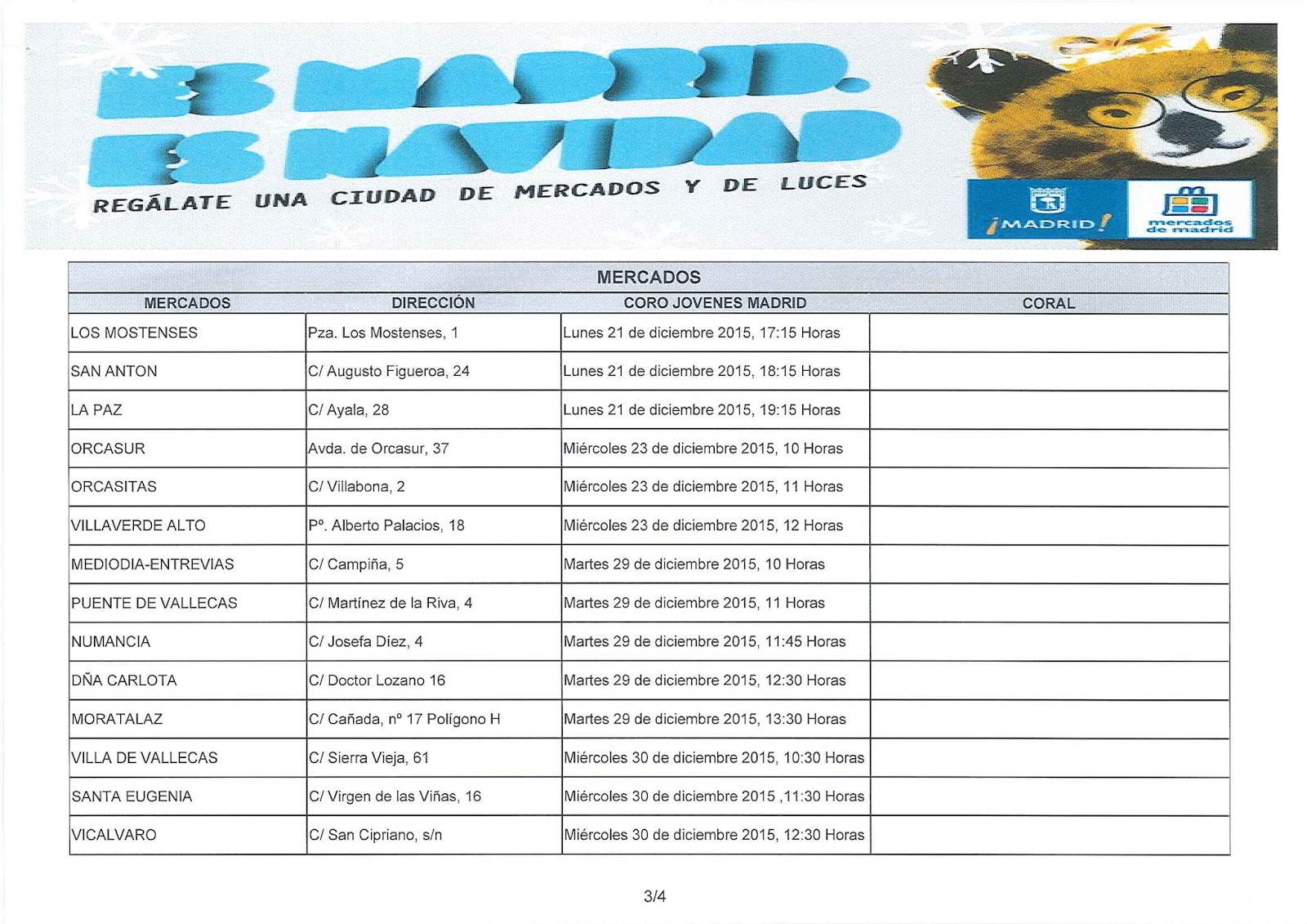 ES MADRID. ES NAVIDAD

REGÁLATE UNA CIUDAD DE MERCADOS Y DE LUCES

¡MADRID!

mercados de madrid

MERCADOS

| MERCADOS | DIRECCIÓN | CORO JOVENES MADRID | CORAL |
|---|---|---|---|
| LOS MOSTENSES | Pza. Los Mostenses, 1 | Lunes 21 de diciembre 2015, 17:15 Horas | |
| SAN ANTON | C/ Augusto Figueroa, 24 | Lunes 21 de diciembre 2015, 18:15 Horas | |
| LA PAZ | C/ Ayala, 28 | Lunes 21 de diciembre 2015, 19:15 Horas | |
| ORCASUR | Avda. de Orcasur, 37 | Miércoles 23 de diciembre 2015, 10 Horas | |
| ORCASITAS | C/ Villabona, 2 | Miércoles 23 de diciembre 2015, 11 Horas | |
| VILLAVERDE ALTO | Pº. Alberto Palacios, 18 | Miércoles 23 de diciembre 2015, 12 Horas | |
| MEDIODIA-ENTREVIAS | C/ Campiña, 5 | Martes 29 de diciembre 2015, 10 Horas | |
| PUENTE DE VALLECAS | C/ Martínez de la Riva, 4 | Martes 29 de diciembre 2015, 11 Horas | |
| NUMANCIA | C/ Josefa Díez, 4 | Martes 29 de diciembre 2015, 11:45 Horas | |
| DÑA CARLOTA | C/ Doctor Lozano 16 | Martes 29 de diciembre 2015, 12:30 Horas | |
| MORATALAZ | C/ Cañada, nº 17 Polígono H | Martes 29 de diciembre 2015, 13:30 Horas | |
| VILLA DE VALLECAS | C/ Sierra Vieja, 61 | Miércoles 30 de diciembre 2015, 10:30 Horas | |
| SANTA EUGENIA | C/ Virgen de las Viñas, 16 | Miércoles 30 de diciembre 2015 ,11:30 Horas | |
| VICALVARO | C/ San Cipriano, s/n | Miércoles 30 de diciembre 2015, 12:30 Horas | |

3/4